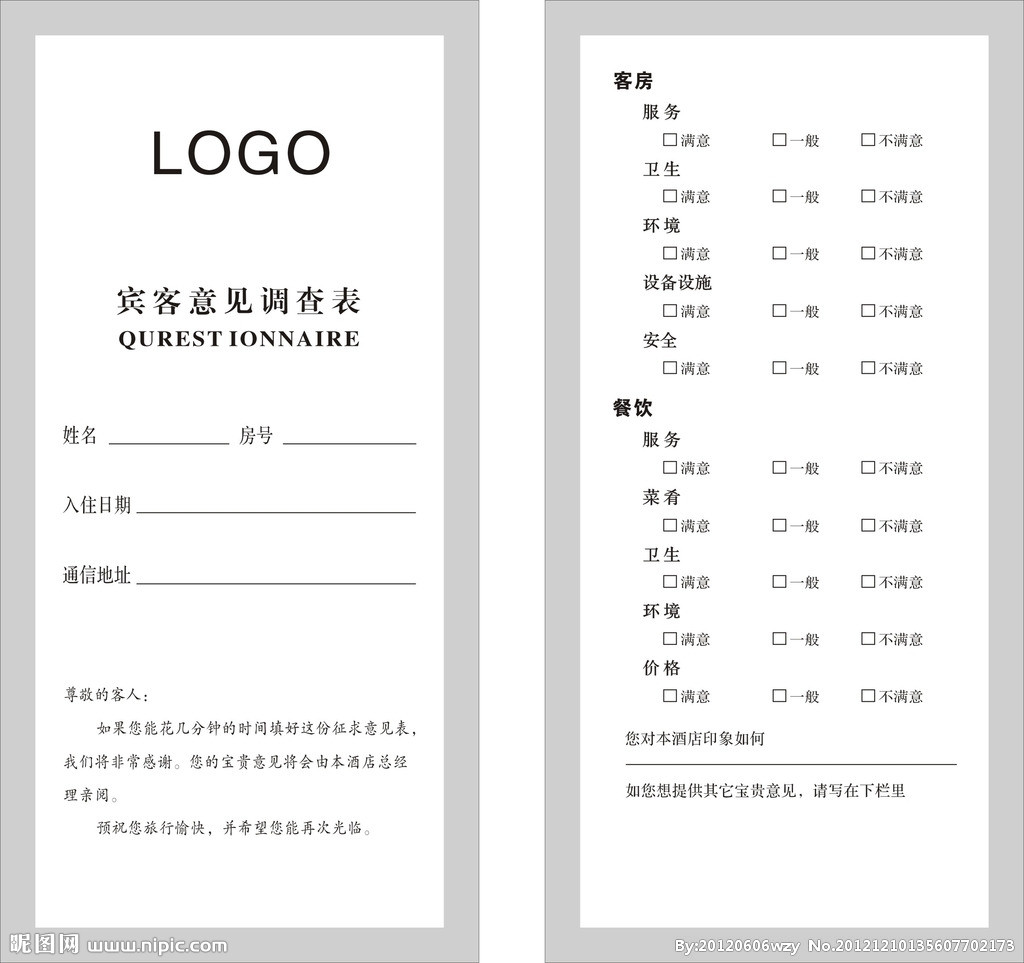 LOGO

宾客意见调查表
QUREST IONNAIRE

姓名 ____________ 房号 ____________

入住日期 ____________

通信地址 ____________

尊敬的客人：

如果您能花几分钟的时间填好这份征求意见表，我们将非常感谢。您的宝贵意见将会由本酒店总经理亲阅。

预祝您旅行愉快，并希望您能再次光临。

客房

服务
☐满意 ☐一般 ☐不满意

卫生
☐满意 ☐一般 ☐不满意

环境
☐满意 ☐一般 ☐不满意

设备设施
☐满意 ☐一般 ☐不满意

安全
☐满意 ☐一般 ☐不满意

餐饮

服务
☐满意 ☐一般 ☐不满意

菜肴
☐满意 ☐一般 ☐不满意

卫生
☐满意 ☐一般 ☐不满意

环境
☐满意 ☐一般 ☐不满意

价格
☐满意 ☐一般 ☐不满意

您对本酒店印象如何

如您想提供其它宝贵意见，请写在下栏里

昵图网 www.nipic.com

By:20120606wzy No.20121210135607702173